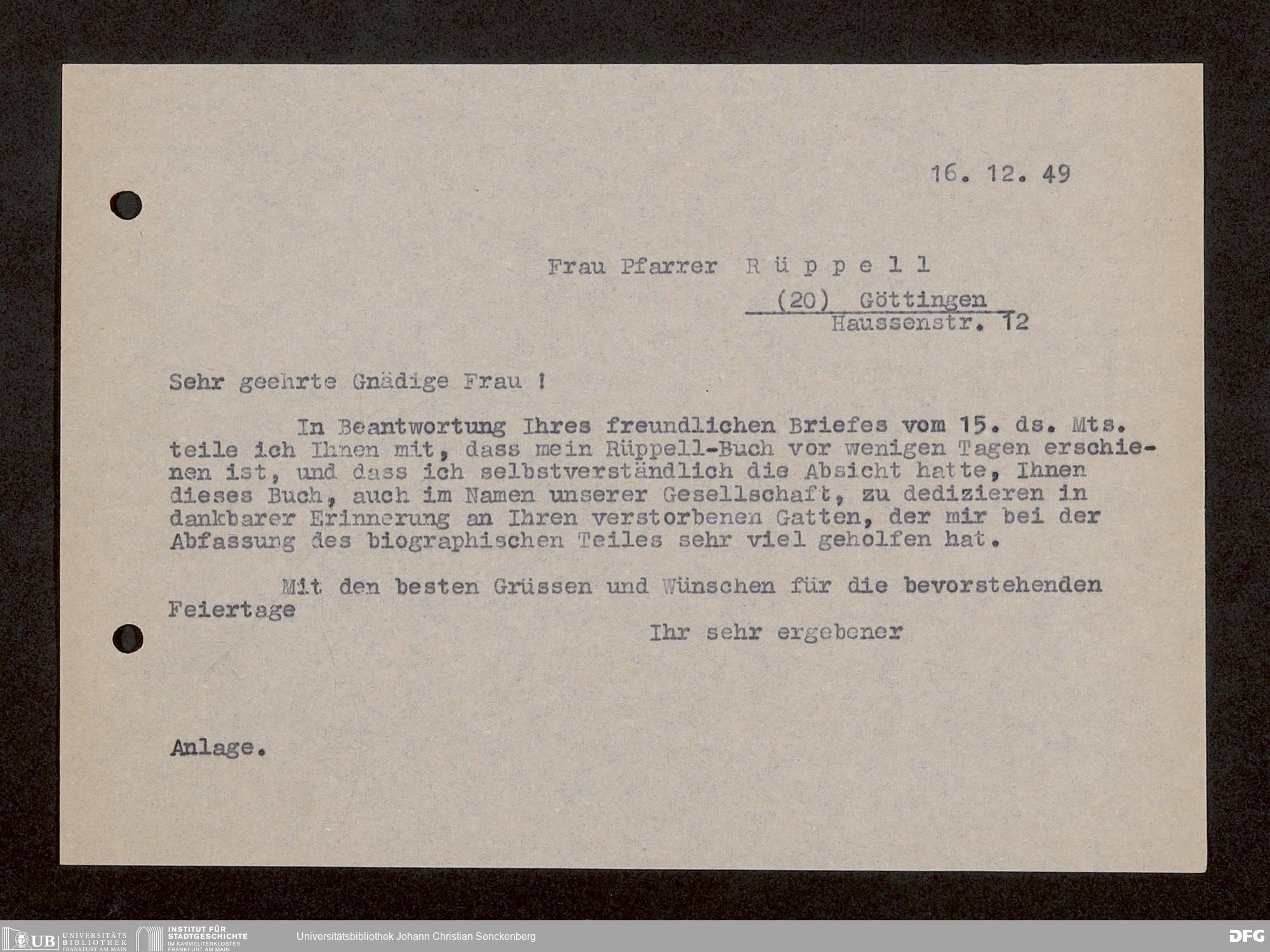 16. 12. 49

Frau Pfarrer R ü p p e l l

(20) Göttingen
Haussenstr. 12

Sehr geehrte Gnädige Frau !

In Beantwortung Ihres freundlichen Briefes vom 15. ds. Mts. teile ich Ihnen mit, dass mein Rüppell-Buch vor wenigen Tagen erschienen ist, und dass ich selbstverständlich die Absicht hatte, Ihnen dieses Buch, auch im Namen unserer Gesellschaft, zu dedizieren in dankbarer Erinnerung an Ihren verstorbenen Gatten, der mir bei der Abfassung des biographischen Teiles sehr viel geholfen hat.

Mit den besten Grüssen und Wünschen für die bevorstehenden Feiertage

Ihr sehr ergebener

Anlage.

UB UNIVERSITÄTS BIBLIOTHEK FRANKFURT AM MAIN INSTITUT FÜR STADTGESCHICHTE IM KARMELITERKLOSTER FRANKFURT AM MAIN Universitätsbibliothek Johann Christian Senckenberg DFG